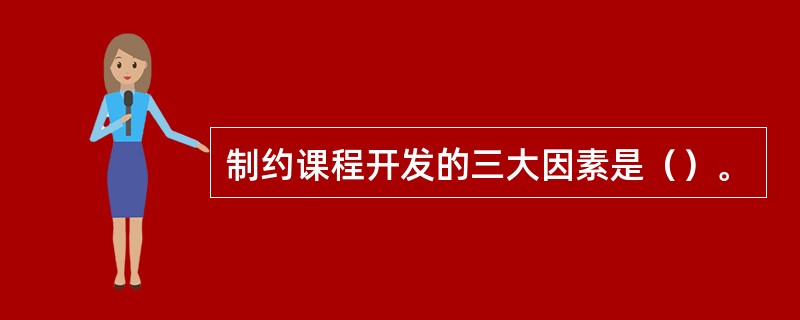 制约课程开发的三大因素是（）。